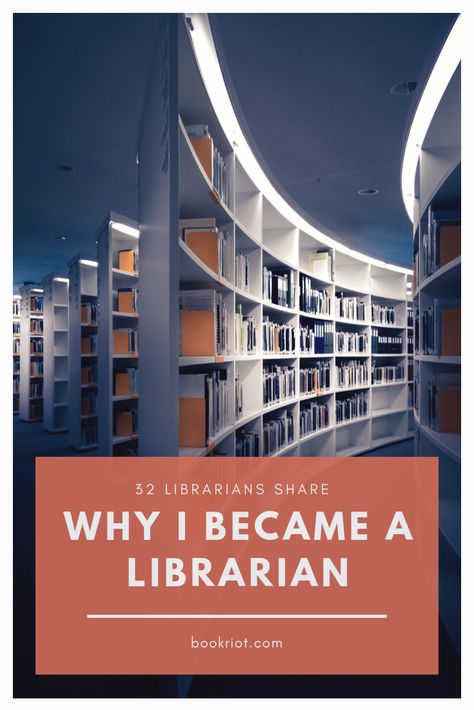 32 LIBRARIANS SHARE

WHY I BECAME A LIBRARIAN

bookriot.com